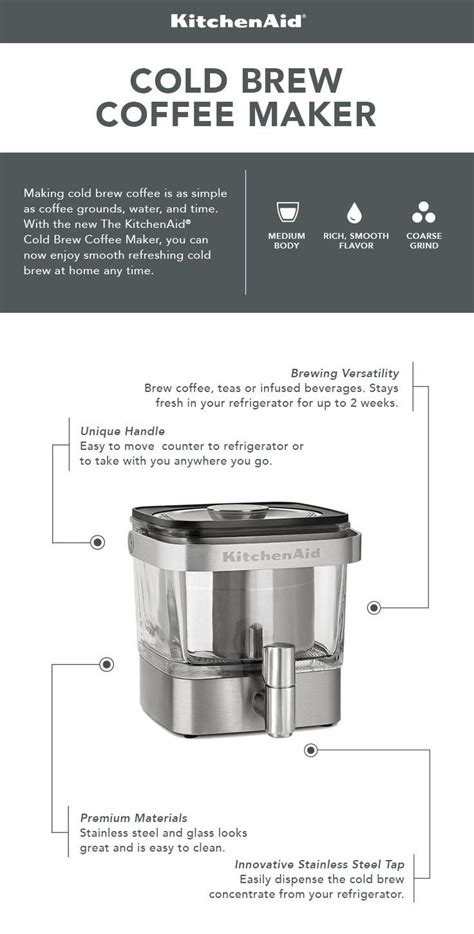 KitchenAid®

COLD BREW COFFEE MAKER

Making cold brew coffee is as simple as coffee grounds, water, and time. With the new The KitchenAid® Cold Brew Coffee Maker, you can now enjoy smooth refreshing cold brew at home any time.

MEDIUM BODY

RICH, SMOOTH FLAVOR

COARSE GRIND

Brewing Versatility
Brew coffee, teas or infused beverages. Stays fresh in your refrigerator for up to 2 weeks.

Unique Handle
Easy to move counter to refrigerator or to take with you anywhere you go.

KitchenAid

Premium Materials
Stainless steel and glass looks great and is easy to clean.

Innovative Stainless Steel Tap
Easily dispense the cold brew concentrate from your refrigerator.